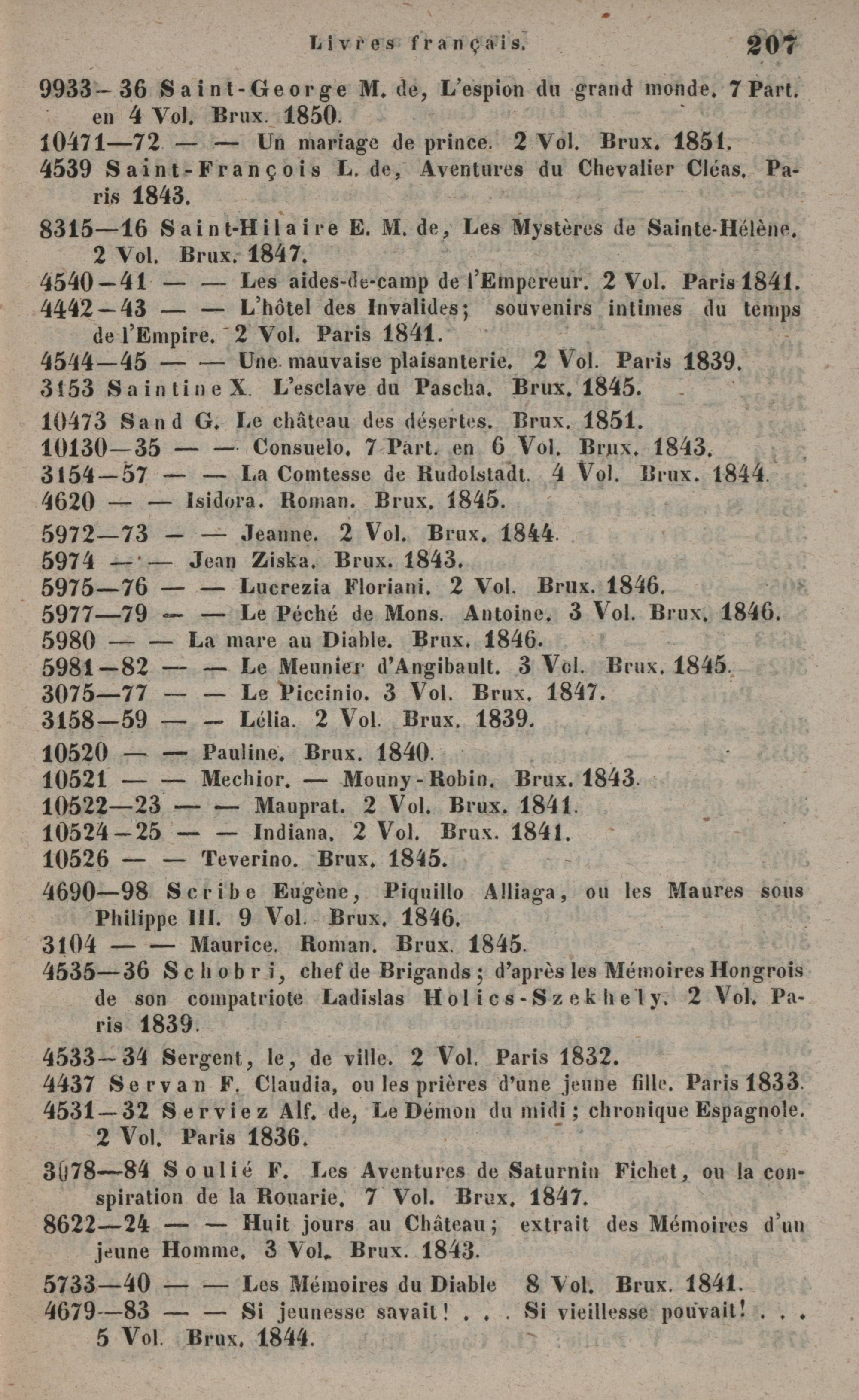 Livres français. 207

9933—36 Saint-George M. de, L'espion du grand monde. 7 Part. en 4 Vol. Brux. 1850.

10471—72 — — Un mariage de prince. 2 Vol. Brux. 1851.

4539 Saint-François L. de, Aventures du Chevalier Cléas. Paris 1843.

8315—16 Saint-Hilaire E. M. de, Les Mystères de Sainte-Hélène. 2 Vol. Brux. 1847.

4540—41 — — Les aides-de-camp de l'Empereur. 2 Vol. Paris 1841.

4442—43 — — L'hôtel des Invalides; souvenirs intimes du temps de l'Empire. 2 Vol. Paris 1841.

4544—45 — — Une mauvaise plaisanterie. 2 Vol. Paris 1839.

3153 Saintine X. L'esclave du Pascha. Brux. 1845.

10473 Sand G. Le château des désertes. Brux. 1851.

10130—35 — — Consuelo. 7 Part. en 6 Vol. Brux. 1843.

3154—57 — — La Comtesse de Rudolstadt. 4 Vol. Brux. 1844.

4620 — — Isidora. Roman. Brux. 1845.

5972—73 — — Jeanne. 2 Vol. Brux. 1844.

5974 — — Jean Ziska. Brux. 1843.

5975—76 — — Lucrezia Floriani. 2 Vol. Brux. 1846.

5977—79 — — Le Péché de Mons. Antoine. 3 Vol. Brux. 1846.

5980 — — La mare au Diable. Brux. 1846.

5981—82 — — Le Meunier d'Angibault. 3 Vol. Brux. 1845.

3075—77 — — Le Piccinio. 3 Vol. Brux. 1847.

3158—59 — — Lélia. 2 Vol. Brux. 1839.

10520 — — Pauline. Brux. 1840.

10521 — — Mechior. — Mouny-Robin. Brux. 1843.

10522—23 — — Mauprat. 2 Vol. Brux. 1841.

10524—25 — — Indiana. 2 Vol. Brux. 1841.

10526 — — Teverino. Brux. 1845.

4690—98 Scribe Eugène, Piquillo Alliaga, ou les Maures sous Philippe III. 9 Vol. Brux. 1846.

3104 — — Maurice. Roman. Brux. 1845.

4535—36 Schobri, chef de Brigands; d'après les Mémoires Hongrois de son compatriote Ladislas Holics-Szekhely. 2 Vol. Paris 1839.

4533—34 Sergent, le, de ville. 2 Vol. Paris 1832.

4437 Servan F. Claudia, ou les prières d'une jeune fille. Paris 1833.

4531—32 Serviez Alf. de, Le Démon du midi; chronique Espagnole. 2 Vol. Paris 1836.

3078—84 Soulié F. Les Aventures de Saturnin Fichet, ou la conspiration de la Rouarie. 7 Vol. Brux. 1847.

8622—24 — — Huit jours au Château; extrait des Mémoires d'un jeune Homme. 3 Vol. Brux. 1843.

5733—40 — — Les Mémoires du Diable 8 Vol. Brux. 1841.

4679—83 — — Si jeunesse savait! . . . Si vieillesse pouvait! . . . 5 Vol. Brux. 1844.